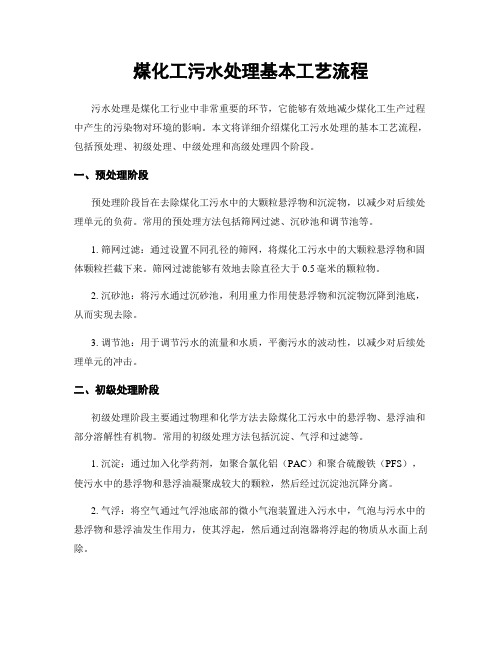 煤化工污水处理基本工艺流程

污水处理是煤化工行业中非常重要的环节，它能够有效地减少煤化工生产过程中产生的污染物对环境的影响。本文将详细介绍煤化工污水处理的基本工艺流程，包括预处理、初级处理、中级处理和高级处理四个阶段。

一、预处理阶段

预处理阶段旨在去除煤化工污水中的大颗粒悬浮物和沉淀物，以减少对后续处理单元的负荷。常用的预处理方法包括筛网过滤、沉砂池和调节池等。

1. 筛网过滤：通过设置不同孔径的筛网，将煤化工污水中的大颗粒悬浮物和固体颗粒拦截下来。筛网过滤能够有效地去除直径大于 0.5 毫米的颗粒物。

2. 沉砂池：将污水通过沉砂池，利用重力作用使悬浮物和沉淀物沉降到池底，从而实现去除。

3. 调节池：用于调节污水的流量和水质，平衡污水的波动性，以减少对后续处理单元的冲击。

二、初级处理阶段

初级处理阶段主要通过物理和化学方法去除煤化工污水中的悬浮物、悬浮油和部分溶解性有机物。常用的初级处理方法包括沉淀、气浮和过滤等。

1. 沉淀：通过加入化学药剂，如聚合氯化铝（PAC）和聚合硫酸铁（PFS），使污水中的悬浮物和悬浮油凝聚成较大的颗粒，然后经过沉淀池沉降分离。

2. 气浮：将空气通过气浮池底部的微小气泡装置进入污水中，气泡与污水中的悬浮物和悬浮油发生作用力，使其浮起，然后通过刮泡器将浮起的物质从水面上刮除。